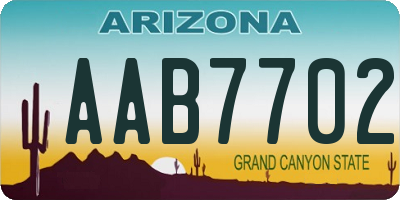 ARIZONA

AAB7702

GRAND CANYON STATE